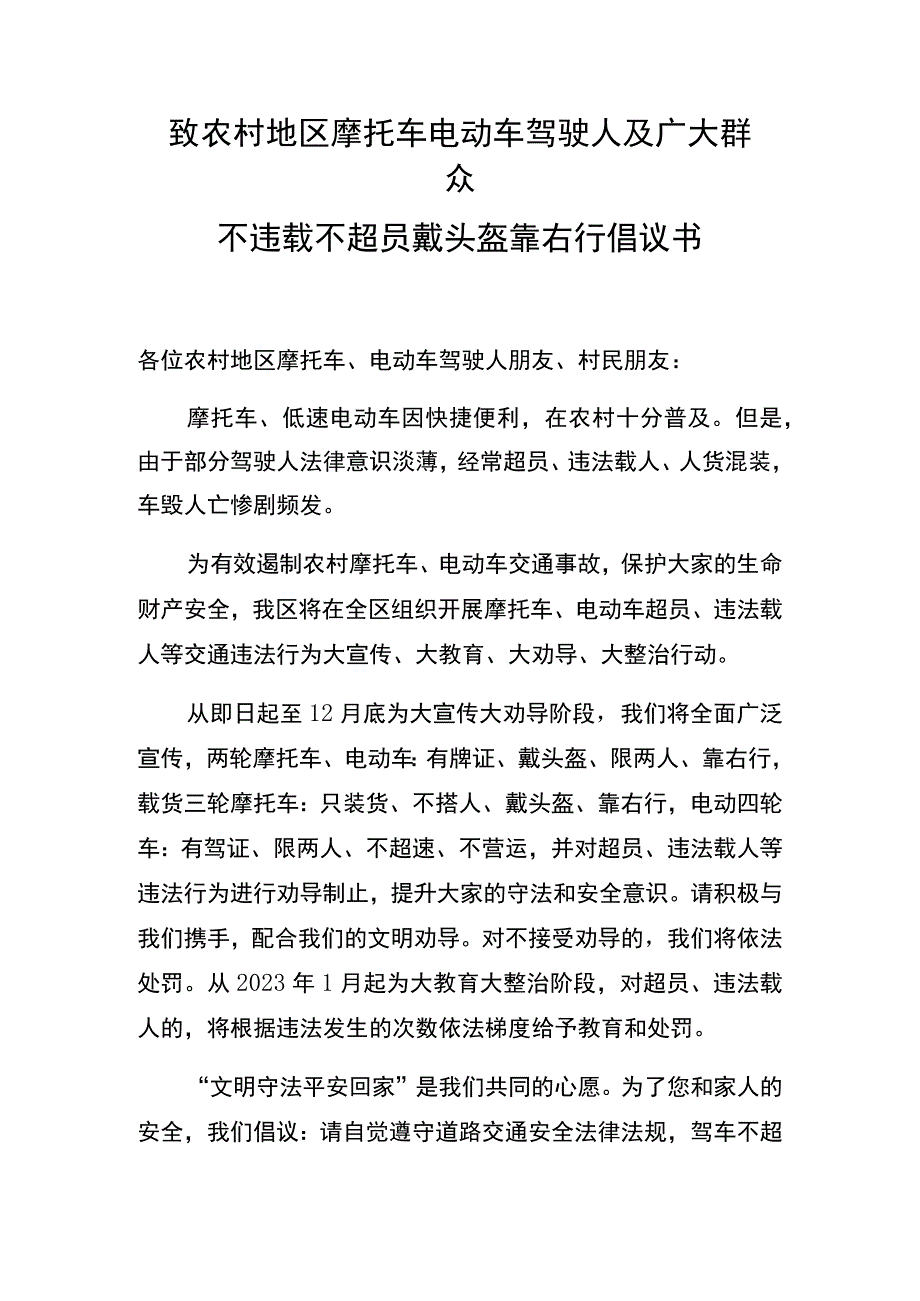 致农村地区摩托车电动车驾驶人及广大群众

不违载不超员戴头盔靠右行倡议书

各位农村地区摩托车、电动车驾驶人朋友、村民朋友：

摩托车、低速电动车因快捷便利，在农村十分普及。但是，由于部分驾驶人法律意识淡薄，经常超员、违法载人、人货混装，车毁人亡惨剧频发。

为有效遏制农村摩托车、电动车交通事故，保护大家的生命财产安全，我区将在全区组织开展摩托车、电动车超员、违法载人等交通违法行为大宣传、大教育、大劝导、大整治行动。

从即日起至12月底为大宣传大劝导阶段，我们将全面广泛宣传，两轮摩托车、电动车:有牌证、戴头盔、限两人、靠右行，载货三轮摩托车：只装货、不搭人、戴头盔、靠右行，电动四轮车：有驾证、限两人、不超速、不营运，并对超员、违法载人等违法行为进行劝导制止，提升大家的守法和安全意识。请积极与我们携手，配合我们的文明劝导。对不接受劝导的，我们将依法处罚。从2023年1月起为大教育大整治阶段，对超员、违法载人的，将根据违法发生的次数依法梯度给予教育和处罚。

“文明守法平安回家”是我们共同的心愿。为了您和家人的安全，我们倡议：请自觉遵守道路交通安全法律法规，驾车不超